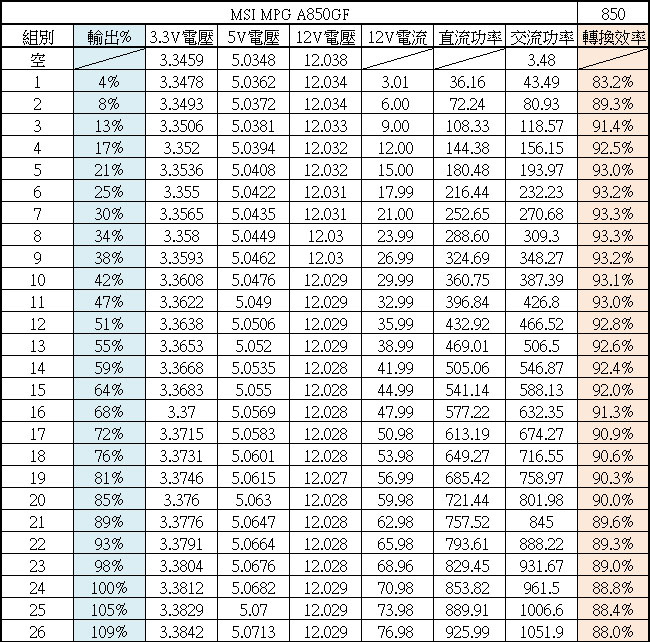 | MSI MPG A850GF | | | | | | | | 850 |
|---|---|---|---|---|---|---|---|---|
| 組別 | 輸出% | 3.3V電壓 | 5V電壓 | 12V電壓 | 12V電流 | 直流功率 | 交流功率 | 轉換效率 |
| 空 | | 3.3459 | 5.0348 | 12.038 | | | 3.48 | |
| 1 | 4% | 3.3478 | 5.0362 | 12.034 | 3.01 | 36.16 | 43.49 | 83.2% |
| 2 | 8% | 3.3493 | 5.0372 | 12.034 | 6.00 | 72.24 | 80.93 | 89.3% |
| 3 | 13% | 3.3506 | 5.0381 | 12.033 | 9.00 | 108.33 | 118.57 | 91.4% |
| 4 | 17% | 3.352 | 5.0394 | 12.032 | 12.00 | 144.38 | 156.15 | 92.5% |
| 5 | 21% | 3.3536 | 5.0408 | 12.032 | 15.00 | 180.48 | 193.97 | 93.0% |
| 6 | 25% | 3.355 | 5.0422 | 12.031 | 17.99 | 216.44 | 232.23 | 93.2% |
| 7 | 30% | 3.3565 | 5.0435 | 12.031 | 21.00 | 252.65 | 270.68 | 93.3% |
| 8 | 34% | 3.358 | 5.0449 | 12.03 | 23.99 | 288.60 | 309.3 | 93.3% |
| 9 | 38% | 3.3593 | 5.0462 | 12.03 | 26.99 | 324.69 | 348.27 | 93.2% |
| 10 | 42% | 3.3608 | 5.0476 | 12.029 | 29.99 | 360.75 | 387.39 | 93.1% |
| 11 | 47% | 3.3622 | 5.049 | 12.029 | 32.99 | 396.84 | 426.8 | 93.0% |
| 12 | 51% | 3.3638 | 5.0506 | 12.029 | 35.99 | 432.92 | 466.52 | 92.8% |
| 13 | 55% | 3.3653 | 5.052 | 12.029 | 38.99 | 469.01 | 506.5 | 92.6% |
| 14 | 59% | 3.3668 | 5.0535 | 12.028 | 41.99 | 505.06 | 546.87 | 92.4% |
| 15 | 64% | 3.3683 | 5.055 | 12.028 | 44.99 | 541.14 | 588.13 | 92.0% |
| 16 | 68% | 3.37 | 5.0569 | 12.028 | 47.99 | 577.22 | 632.35 | 91.3% |
| 17 | 72% | 3.3715 | 5.0583 | 12.028 | 50.98 | 613.19 | 674.27 | 90.9% |
| 18 | 76% | 3.3731 | 5.0601 | 12.028 | 53.98 | 649.27 | 716.55 | 90.6% |
| 19 | 81% | 3.3746 | 5.0615 | 12.027 | 56.99 | 685.42 | 758.97 | 90.3% |
| 20 | 85% | 3.376 | 5.063 | 12.028 | 59.98 | 721.44 | 801.98 | 90.0% |
| 21 | 89% | 3.3776 | 5.0647 | 12.028 | 62.98 | 757.52 | 845 | 89.6% |
| 22 | 93% | 3.3791 | 5.0664 | 12.028 | 65.98 | 793.61 | 888.22 | 89.3% |
| 23 | 98% | 3.3804 | 5.0676 | 12.028 | 68.96 | 829.45 | 931.67 | 89.0% |
| 24 | 100% | 3.3812 | 5.0682 | 12.029 | 70.98 | 853.82 | 961.5 | 88.8% |
| 25 | 105% | 3.3829 | 5.07 | 12.029 | 73.98 | 889.91 | 1006.6 | 88.4% |
| 26 | 109% | 3.3842 | 5.0713 | 12.029 | 76.98 | 925.99 | 1051.9 | 88.0% |